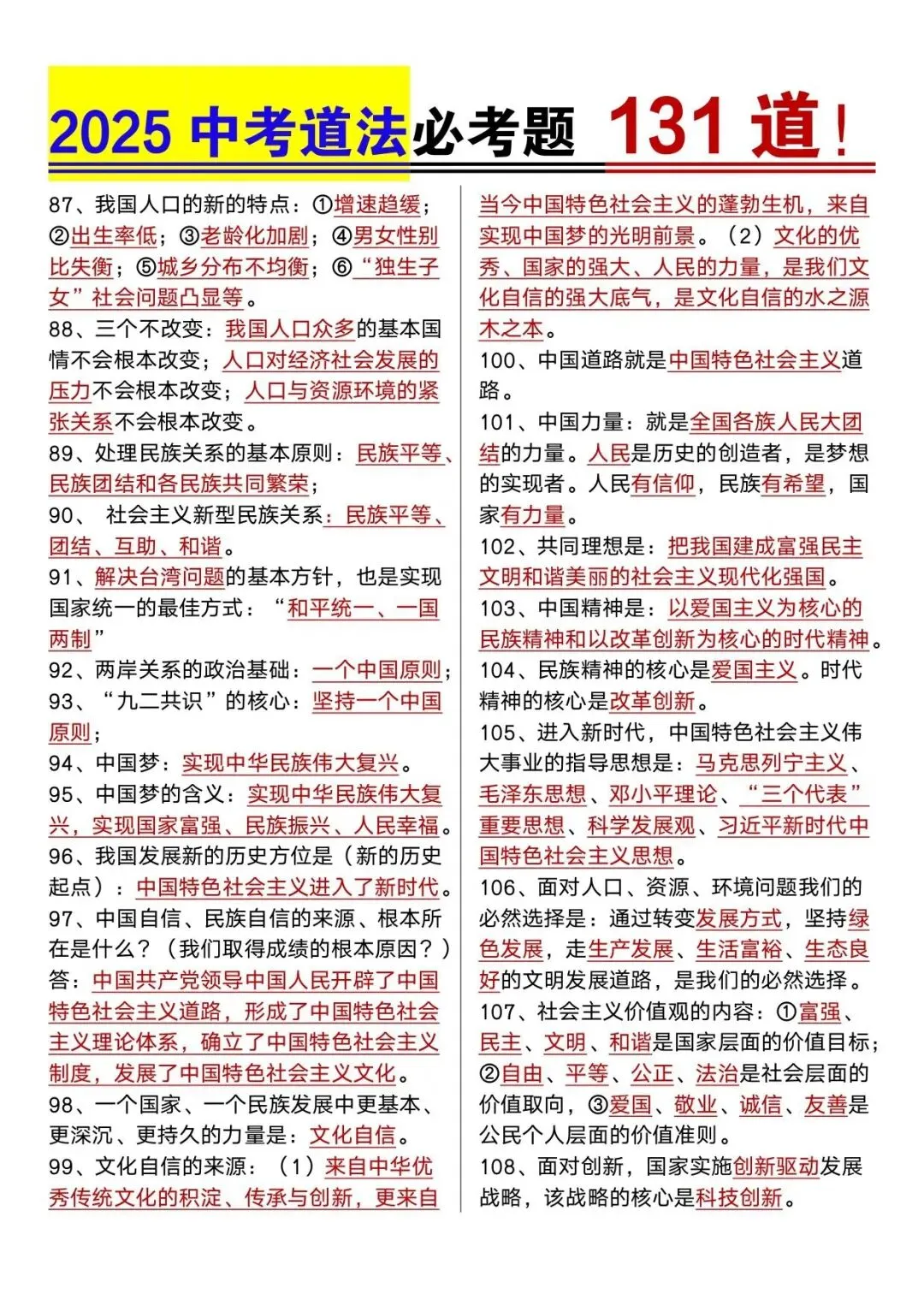 2025 中考道法必考题 131 道！

87、我国人口的新的特点：①增速趋缓；②出生率低；③老龄化加剧；④男女性别比失衡；⑤城乡分布不均衡；⑥“独生子女”社会问题凸显等。

88、三个不改变：我国人口众多的基本国情不会根本改变；人口对经济社会发展的压力不会根本改变；人口与资源环境的紧张关系不会根本改变。

89、处理民族关系的基本原则：民族平等、民族团结和各民族共同繁荣；

90、 社会主义新型民族关系：民族平等、团结、互助、和谐。

91、解决台湾问题的基本方针，也是实现国家统一的最佳方式：“和平统一、一国两制”

92、两岸关系的政治基础：一个中国原则；

93、“九二共识”的核心：坚持一个中国原则；

94、中国梦：实现中华民族伟大复兴。

95、中国梦的含义：实现中华民族伟大复兴，实现国家富强、民族振兴、人民幸福。

96、我国发展新的历史方位是（新的历史起点）：中国特色社会主义进入了新时代。

97、中国自信、民族自信的来源、根本所在是什么？（我们取得成绩的根本原因？）答：中国共产党领导中国人民开辟了中国特色社会主义道路，形成了中国特色社会主义理论体系，确立了中国特色社会主义制度，发展了中国特色社会主义文化。

98、一个国家、一个民族发展中更基本、更深沉、更持久的力量是：文化自信。

99、文化自信的来源：（1）来自中华优秀传统文化的积淀、传承与创新，更来自当今中国特色社会主义的蓬勃生机，来自实现中国梦的光明前景。（2）文化的优秀、国家的强大、人民的力量，是我们文化自信的强大底气，是文化自信的水之源木之本。

100、中国道路就是中国特色社会主义道路。

101、中国力量：就是全国各族人民大团结的力量。人民是历史的创造者，是梦想的实现者。人民有信仰，民族有希望，国家有力量。

102、共同理想是：把我国建成富强民主文明和谐美丽的社会主义现代化强国。

103、中国精神是：以爱国主义为核心的民族精神和以改革创新为核心的时代精神。

104、民族精神的核心是爱国主义。时代精神的核心是改革创新。

105、进入新时代，中国特色社会主义伟大事业的指导思想是：马克思列宁主义、毛泽东思想、邓小平理论、“三个代表”重要思想、科学发展观、习近平新时代中国特色社会主义思想。

106、面对人口、资源、环境问题我们的必然选择是：通过转变发展方式，坚持绿色发展，走生产发展、生活富裕、生态良好的文明发展道路，是我们的必然选择。

107、社会主义价值观的内容：①富强、民主、文明、和谐是国家层面的价值目标；②自由、平等、公正、法治是社会层面的价值取向，③爱国、敬业、诚信、友善是公民个人层面的价值准则。

108、面对创新，国家实施创新驱动发展战略，该战略的核心是科技创新。